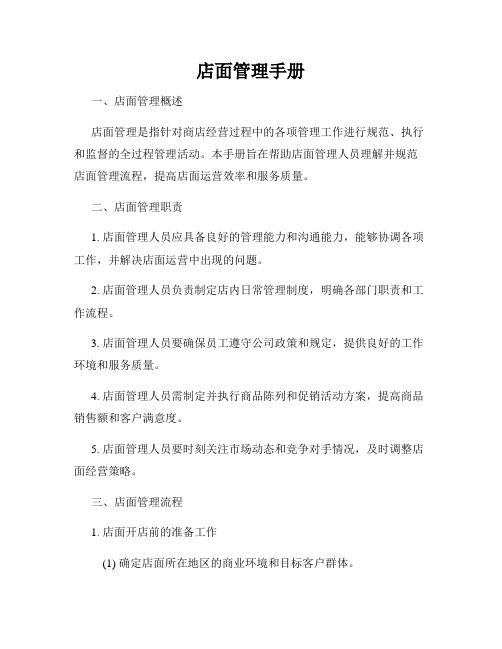 店面管理手册

一、店面管理概述

店面管理是指针对商店经营过程中的各项管理工作进行规范、执行和监督的全过程管理活动。本手册旨在帮助店面管理人员理解并规范店面管理流程，提高店面运营效率和服务质量。

二、店面管理职责

1. 店面管理人员应具备良好的管理能力和沟通能力，能够协调各项工作，并解决店面运营中出现的问题。

2. 店面管理人员负责制定店内日常管理制度，明确各部门职责和工作流程。

3. 店面管理人员要确保员工遵守公司政策和规定，提供良好的工作环境和服务质量。

4. 店面管理人员需制定并执行商品陈列和促销活动方案，提高商品销售额和客户满意度。

5. 店面管理人员要时刻关注市场动态和竞争对手情况，及时调整店面经营策略。

三、店面管理流程

1. 店面开店前的准备工作

(1) 确定店面所在地区的商业环境和目标客户群体。